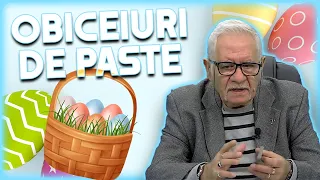 OBICEIURI DE PASTE